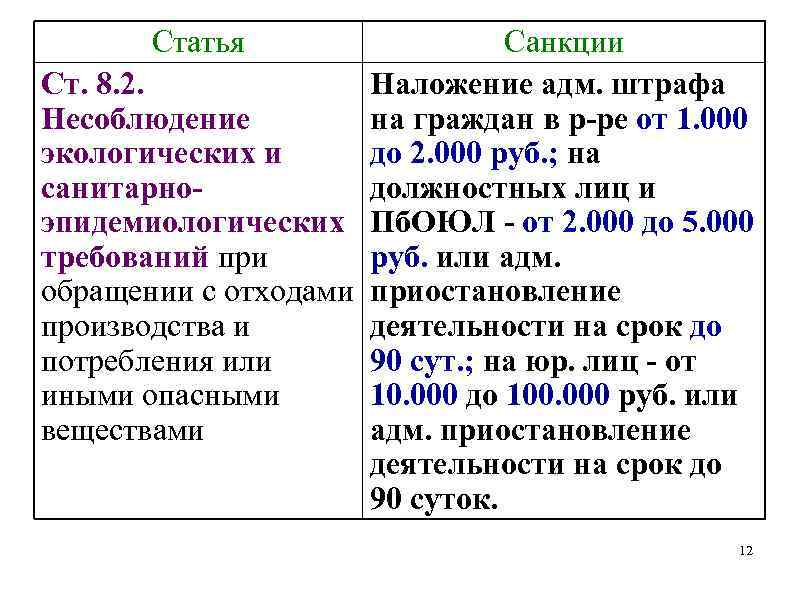 | Статья | Санкции |
|---|---|
| Ст. 8.2. Несоблюдение экологических и санитарно-эпидемиологических требований при обращении с отходами производства и потребления или иными опасными веществами | Наложение адм. штрафа на граждан в р-ре от 1.000 до 2.000 руб.; на должностных лиц и ПбОЮЛ - от 2.000 до 5.000 руб. или адм. приостановление деятельности на срок до 90 сут.; на юр. лиц - от 10.000 до 100.000 руб. или адм. приостановление деятельности на срок до 90 суток. |

12